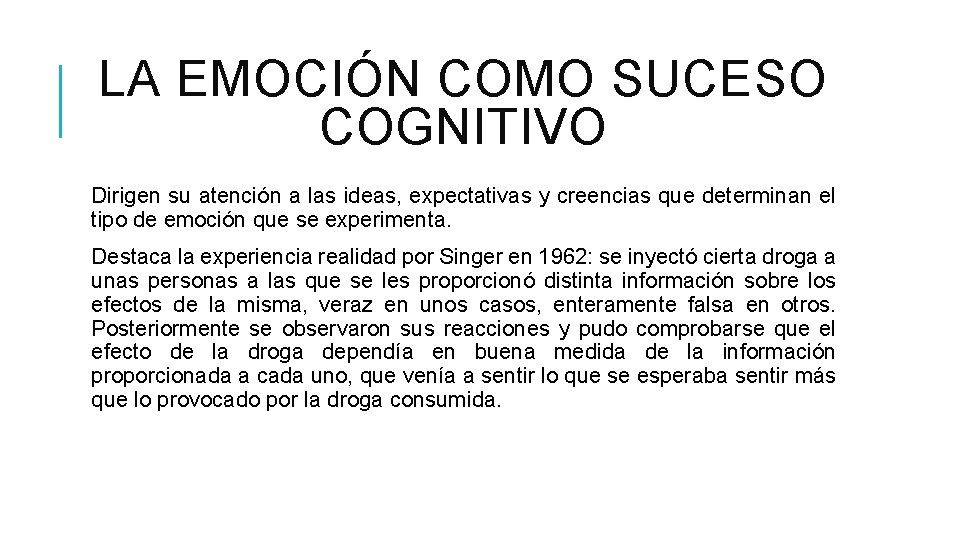 LA EMOCIÓN COMO SUCESO COGNITIVO

Dirigen su atención a las ideas, expectativas y creencias que determinan el tipo de emoción que se experimenta.

Destaca la experiencia realidad por Singer en 1962: se inyectó cierta droga a unas personas a las que se les proporcionó distinta información sobre los efectos de la misma, veraz en unos casos, enteramente falsa en otros. Posteriormente se observaron sus reacciones y pudo comprobarse que el efecto de la droga dependía en buena medida de la información proporcionada a cada uno, que venía a sentir lo que se esperaba sentir más que lo provocado por la droga consumida.